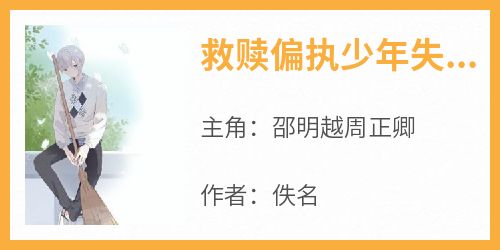 救赎偏执少年失...

主角：邵明越周正卿

作者：佚名